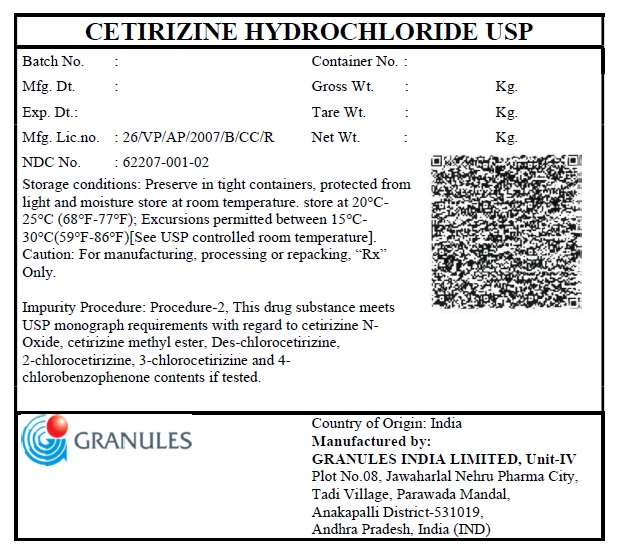 CETIRIZINE HYDROCHLORIDE USP

Batch No. :

Mfg. Dt. :

Exp. Dt.:

Mfg. Lic.no. : 26/VP/AP/2007/B/CC/R

NDC No. : 62207-001-02

Container No. :

Gross Wt. : Kg.

Tare Wt. : Kg.

Net Wt. : Kg.

Storage conditions: Preserve in tight containers, protected from light and moisture store at room temperature. store at 20°C-25°C (68°F-77°F); Excursions permitted between 15°C-30°C(59°F-86°F)[See USP controlled room temperature]. Caution: For manufacturing, processing or repacking, “Rx” Only.

Impurity Procedure: Procedure-2, This drug substance meets USP monograph requirements with regard to cetirizine N-Oxide, cetirizine methyl ester, Des-chlorocetirizine, 2-chlorocetirizine, 3-chlorocetirizine and 4-chlorobenzophenone contents if tested.

GRANULES

Country of Origin: India
Manufactured by:
GRANULES INDIA LIMITED, Unit-IV
Plot No.08, Jawaharlal Nehru Pharma City,
Tadi Village, Parawada Mandal,
Anakapalli District-531019,
Andhra Pradesh, India (IND)